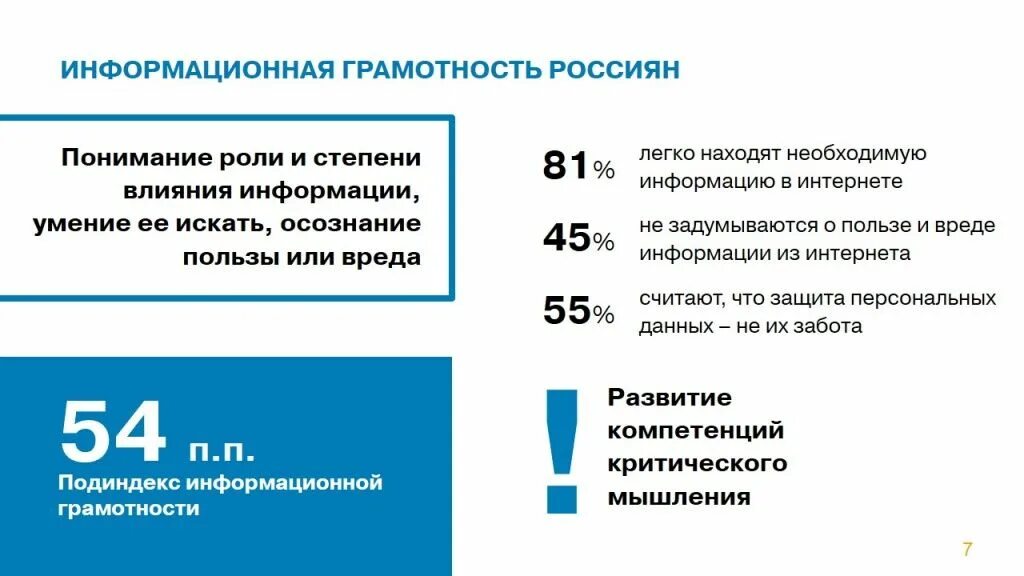 ИНФОРМАЦИОННАЯ ГРАМОТНОСТЬ РОССИЯН

Понимание роли и степени влияния информации, умение ее искать, осознание пользы или вреда

81% легко находят необходимую информацию в интернете

45% не задумываются о пользе и вреде информации из интернета

55% считают, что защита персональных данных – не их забота

54 п.п.
Подиндекс информационной грамотности

!

Развитие компетенций критического мышления

7